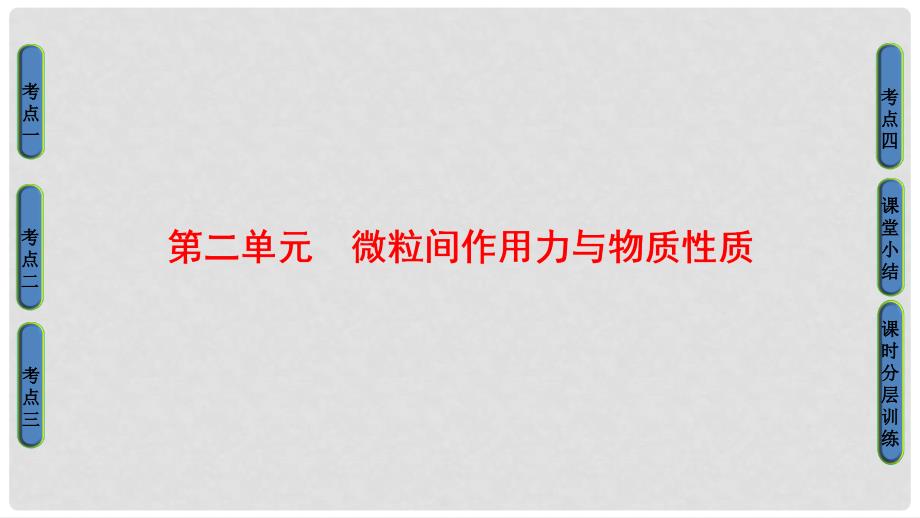 考点一

考点二

考点三

第二单元　微粒间作用力与物质性质

考点四

课堂小结

课时分层训练